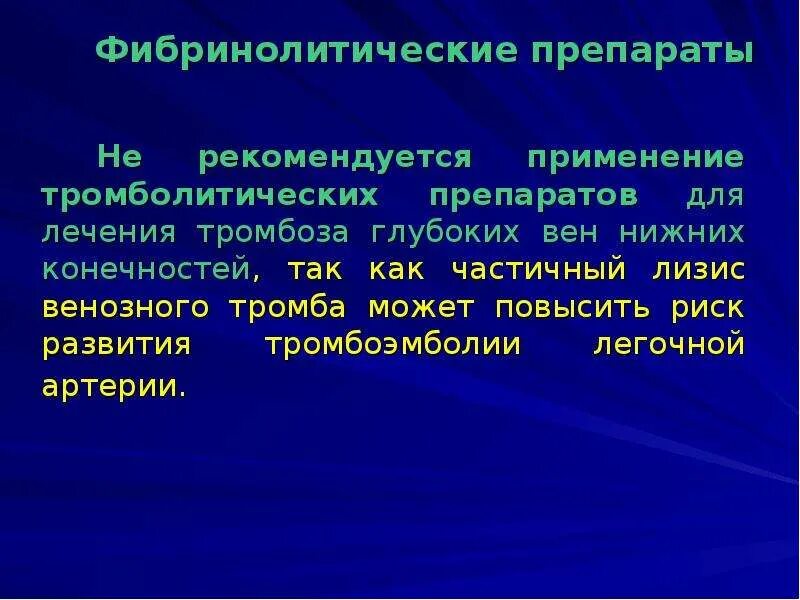 Фибринолитические препараты

Не рекомендуется применение тромболитических препаратов для лечения тромбоза глубоких вен нижних конечностей, так как частичный лизис венозного тромба может повысить риск развития тромбоэмболии легочной артерии.